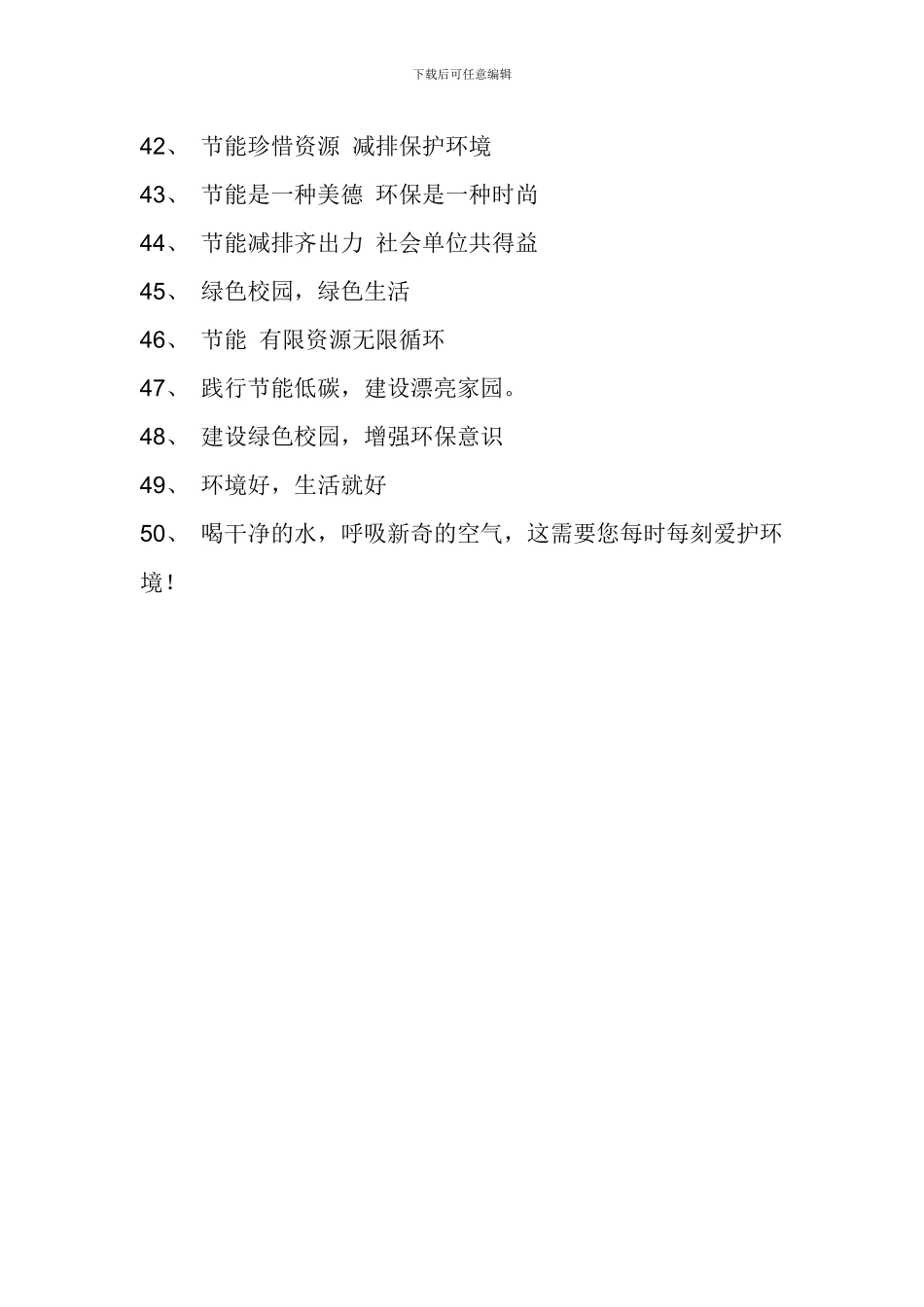 下载后可任意编辑

42、 节能珍惜资源 减排保护环境

43、 节能是一种美德 环保是一种时尚

44、 节能减排齐出力 社会单位共得益

45、 绿色校园，绿色生活

46、 节能 有限资源无限循环

47、 践行节能低碳，建设漂亮家园。

48、 建设绿色校园，增强环保意识

49、 环境好，生活就好

50、 喝干净的水，呼吸新奇的空气，这需要您每时每刻爱护环境！